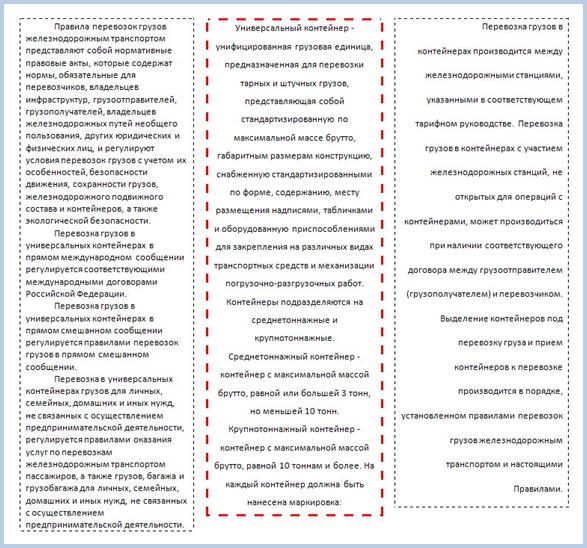 Правила перевозок грузов железнодорожным транспортом представляют собой нормативные правовые акты, которые содержат нормы, обязательные для перевозчиков, владельцев инфраструктур, грузоотправителей, грузополучателей, владельцев железнодорожных путей необщего пользования, других юридических и физических лиц, и регулируют условия перевозок грузов с учетом их особенностей, безопасности движения, сохранности грузов, железнодорожного подвижного состава и контейнеров, а также экологической безопасности.

Перевозка грузов в универсальных контейнерах в прямом международном сообщении регулируется соответствующими международными договорами Российской Федерации.

Перевозка грузов в универсальных контейнерах в прямом смешанном сообщении регулируется правилами перевозок грузов в прямом смешанном сообщении.

Перевозка в универсальных контейнерах грузов для личных, семейных, домашних и иных нужд, не связанных с осуществлением предпринимательской деятельности, регулируется правилами оказания услуг по перевозкам железнодорожным транспортом пассажиров, а также грузов, багажа и грузобагажа для личных, семейных, домашних и иных нужд, не связанных с осуществлением предпринимательской деятельности.

Универсальный контейнер - унифицированная грузовая единица, предназначенная для перевозки тарных и штучных грузов, представляющая собой стандартизированную по максимальной массе брутто, габаритным размерам конструкцию, снабженную стандартизированными по форме, содержанию, месту размещения надписями, табличками и оборудованную приспособлениями для закрепления на различных видах транспортных средств и механизации погрузочно-разгрузочных работ. Контейнеры подразделяются на среднетоннажные и крупнотоннажные.

Среднетоннажный контейнер - контейнер с максимальной массой брутто, равной или большей 3 тонн, но меньшей 10 тонн.

Крупнотоннажный контейнер - контейнер с максимальной массой брутто, равной 10 тоннам и более. На каждый контейнер должна быть нанесена маркировка:

Перевозка грузов в контейнерах производится между железнодорожными станциями, указанными в соответствующем тарифном руководстве. Перевозка грузов в контейнерах с участием железнодорожных станций, не открытых для операций с контейнерами, может производиться при наличии соответствующего договора между грузоотправителем (грузополучателем) и перевозчиком.

Выделение контейнеров под перевозку груза и прием контейнеров к перевозке производится в порядке, установленном правилами перевозок грузов железнодорожным транспортом и настоящими Правилами.